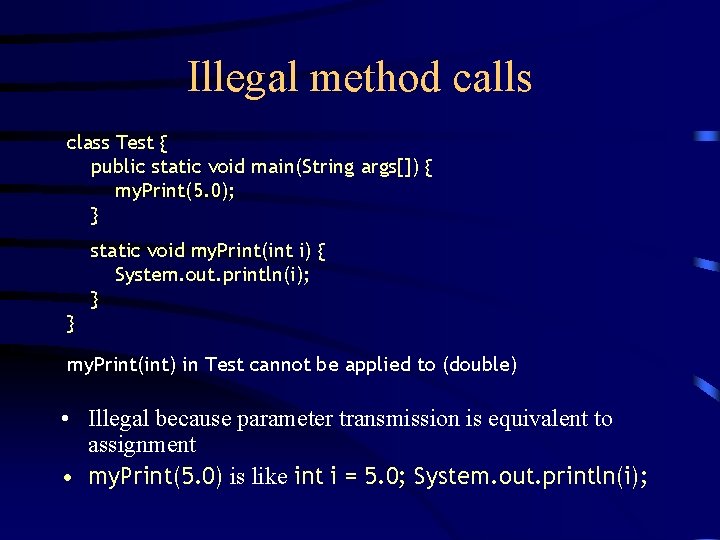 Illegal method calls

class Test {
public static void main(String args[]) {
myPrint(5.0);
}

static void myPrint(int i) {
System.out.println(i);
}
}

myPrint(int) in Test cannot be applied to (double)

• Illegal because parameter transmission is equivalent to assignment
• myPrint(5.0) is like int i = 5.0; System.out.println(i);